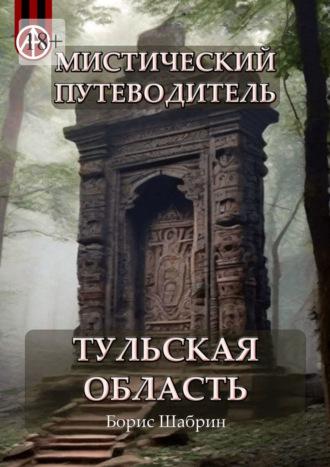 18+

МИСТИЧЕСКИЙ ПУТЕВОДИТЕЛЬ

ТУЛЬСКАЯ ОБЛАСТЬ

Борис Шабрин